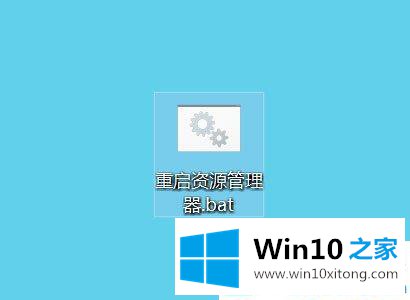 重启资源管理器.bat

Win10 之家
www.win10xitong.com